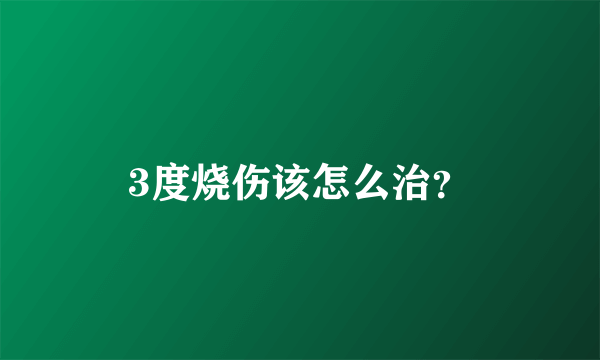 3度烧伤该怎么治?